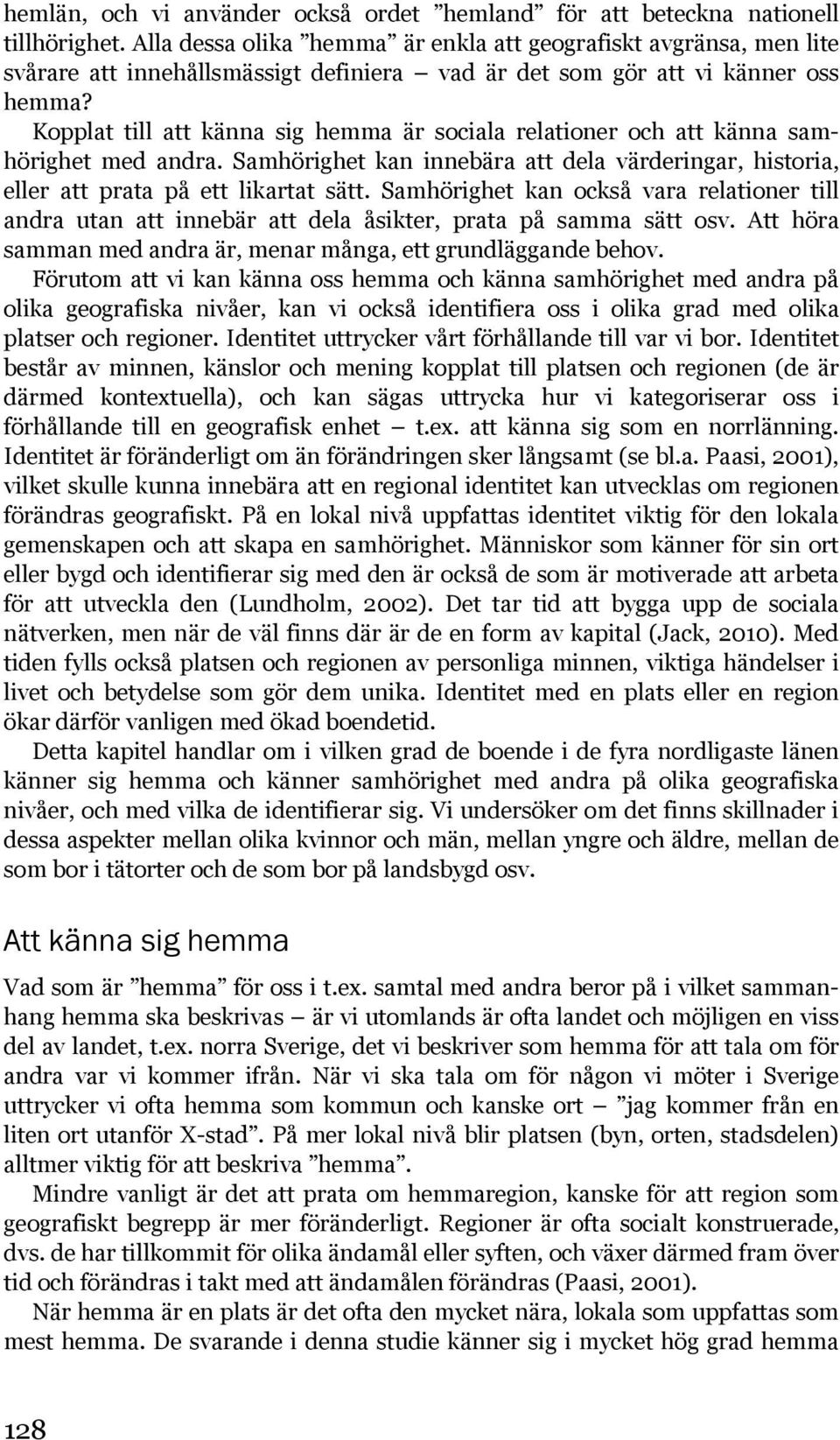 hemlän, och vi använder också ordet ”hemland” för att beteckna nationell tillhörighet. Alla dessa olika ”hemma” är enkla att geografiskt avgränsa, men lite svårare att innehållsmässigt definiera – vad är det som gör att vi känner oss hemma?

Kopplat till att känna sig hemma är sociala relationer och att känna samhörighet med andra. Samhörighet kan innebära att dela värderingar, historia, eller att prata på ett likartat sätt. Samhörighet kan också vara relationer till andra utan att innebär att dela åsikter, prata på samma sätt osv. Att höra samman med andra är, menar många, ett grundläggande behov.

Förutom att vi kan känna oss hemma och känna samhörighet med andra på olika geografiska nivåer, kan vi också identifiera oss i olika grad med olika platser och regioner. Identitet uttrycker vårt förhållande till var vi bor. Identitet består av minnen, känslor och mening kopplat till platsen och regionen (de är därmed kontextuella), och kan sägas uttrycka hur vi kategoriserar oss i förhållande till en geografisk enhet – t.ex. att känna sig som en norrlänning. Identitet är föränderligt om än förändringen sker långsamt (se bl.a. Paasi, 2001), vilket skulle kunna innebära att en regional identitet kan utvecklas om regionen förändras geografiskt. På en lokal nivå uppfattas identitet viktig för den lokala gemenskapen och att skapa en samhörighet. Människor som känner för sin ort eller bygd och identifierar sig med den är också de som är motiverade att arbeta för att utveckla den (Lundholm, 2002). Det tar tid att bygga upp de sociala nätverken, men när de väl finns där är de en form av kapital (Jack, 2010). Med tiden fylls också platsen och regionen av personliga minnen, viktiga händelser i livet och betydelse som gör dem unika. Identitet med en plats eller en region ökar därför vanligen med ökad boendetid.

Detta kapitel handlar om i vilken grad de boende i de fyra nordligaste länen känner sig hemma och känner samhörighet med andra på olika geografiska nivåer, och med vilka de identifierar sig. Vi undersöker om det finns skillnader i dessa aspekter mellan olika kvinnor och män, mellan yngre och äldre, mellan de som bor i tätorter och de som bor på landsbygd osv.

Att känna sig hemma

Vad som är ”hemma” för oss i t.ex. samtal med andra beror på i vilket sammanhang hemma ska beskrivas – är vi utomlands är ofta landet och möjligen en viss del av landet, t.ex. norra Sverige, det vi beskriver som hemma för att tala om för andra var vi kommer ifrån. När vi ska tala om för någon vi möter i Sverige uttrycker vi ofta hemma som kommun och kanske ort – ”jag kommer från en liten ort utanför X-stad”. På mer lokal nivå blir platsen (byn, orten, stadsdelen) alltmer viktig för att beskriva ”hemma”.

Mindre vanligt är det att prata om hemmaregion, kanske för att region som geografiskt begrepp är mer föränderligt. Regioner är ofta socialt konstruerade, dvs. de har tillkommit för olika ändamål eller syften, och växer därmed fram över tid och förändras i takt med att ändamålen förändras (Paasi, 2001).

När hemma är en plats är det ofta den mycket nära, lokala som uppfattas som mest hemma. De svarande i denna studie känner sig i mycket hög grad hemma

128